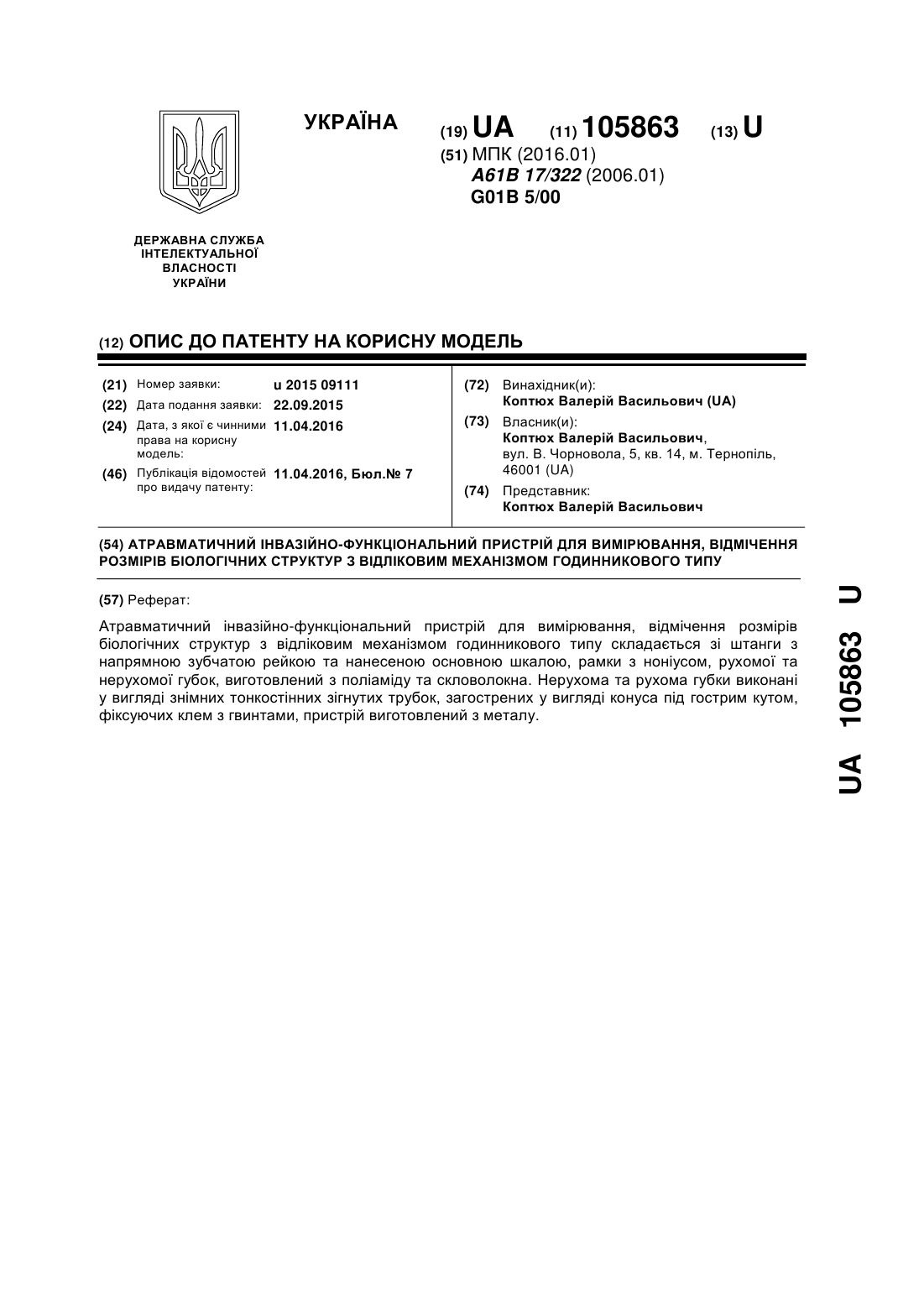 УКРАЇНА

(19) UA (11) 105863 (13) U

(51) МПК (2016.01)
A61B 17/322 (2006.01)
G01B 5/00

ДЕРЖАВНА СЛУЖБА ІНТЕЛЕКТУАЛЬНОЇ ВЛАСНОСТІ УКРАЇНИ

(12) ОПИС ДО ПАТЕНТУ НА КОРИСНУ МОДЕЛЬ

(21) Номер заявки: u 2015 09111
(22) Дата подання заявки: 22.09.2015
(24) Дата, з якої є чинними права на корисну модель: 11.04.2016
(46) Публікація відомостей про видачу патенту: 11.04.2016, Бюл.№ 7

(72) Винахідник(и):
Коптюх Валерій Васильович (UA)
(73) Власник(и):
Коптюх Валерій Васильович, вул. В. Чорновола, 5, кв. 14, м. Тернопіль, 46001 (UA)
(74) Представник:
Коптюх Валерій Васильович

(54) АТРАВМАТИЧНИЙ ІНВАЗІЙНО-ФУНКЦІОНАЛЬНИЙ ПРИСТРІЙ ДЛЯ ВИМІРЮВАННЯ, ВІДМІЧЕННЯ РОЗМІРІВ БІОЛОГІЧНИХ СТРУКТУР З ВІДЛІКОВИМ МЕХАНІЗМОМ ГОДИННИКОВОГО ТИПУ

(57) Реферат:

Атравматичний інвазійно-функціональний пристрій для вимірювання, відмічення розмірів біологічних структур з відліковим механізмом годинникового типу складається зі штанги з напрямною зубчатою рейкою та нанесеною основною шкалою, рамки з ноніусом, рухомої та нерухомої губок, виготовлений з поліаміду та скловолокна. Нерухома та рухома губки виконані у вигляді знімних тонкостінних зігнутих трубок, загострених у вигляді конуса під гострим кутом, фіксуючих клем з гвинтами, пристрій виготовлений з металу.

UA 105863 U